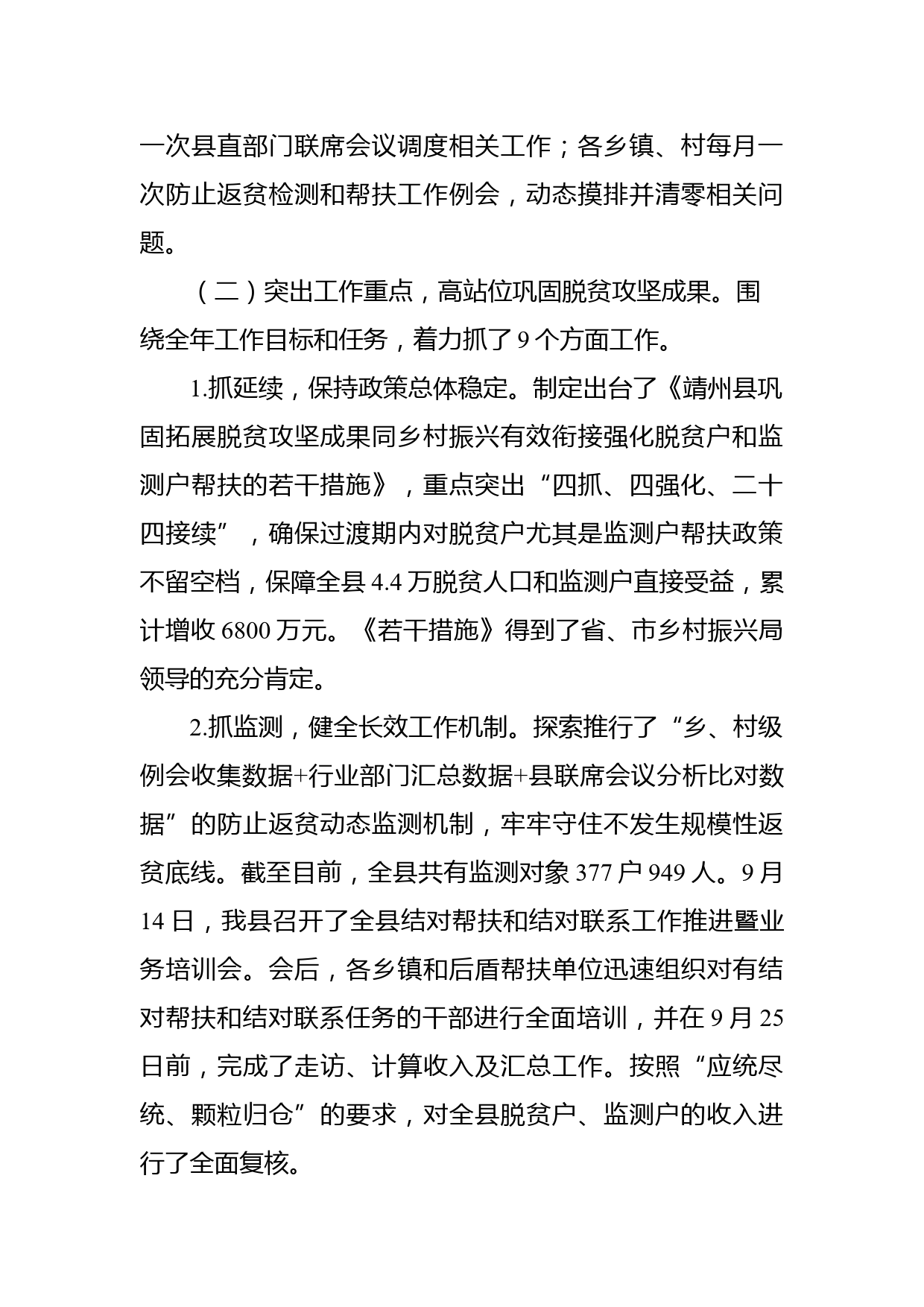 一次县直部门联席会议调度相关工作；各乡镇、村每月一次防止返贫检测和帮扶工作例会，动态摸排并清零相关问题。

（二）突出工作重点，高站位巩固脱贫攻坚成果。围绕全年工作目标和任务，着力抓了9个方面工作。

1.抓延续，保持政策总体稳定。制定出台了《靖州县巩固拓展脱贫攻坚成果同乡村振兴有效衔接强化脱贫户和监测户帮扶的若干措施》，重点突出“四抓、四强化、二十四接续”，确保过渡期内对脱贫户尤其是监测户帮扶政策不留空档，保障全县4.4万脱贫人口和监测户直接受益，累计增收6800万元。《若干措施》得到了省、市乡村振兴局领导的充分肯定。

2.抓监测，健全长效工作机制。探索推行了“乡、村级例会收集数据+行业部门汇总数据+县联席会议分析比对数据”的防止返贫动态监测机制，牢牢守住不发生规模性返贫底线。截至目前，全县共有监测对象377户949人。9月14日，我县召开了全县结对帮扶和结对联系工作推进暨业务培训会。会后，各乡镇和后盾帮扶单位迅速组织对有结对帮扶和结对联系任务的干部进行全面培训，并在9月25日前，完成了走访、计算收入及汇总工作。按照“应统尽统、颗粒归仓”的要求，对全县脱贫户、监测户的收入进行了全面复核。